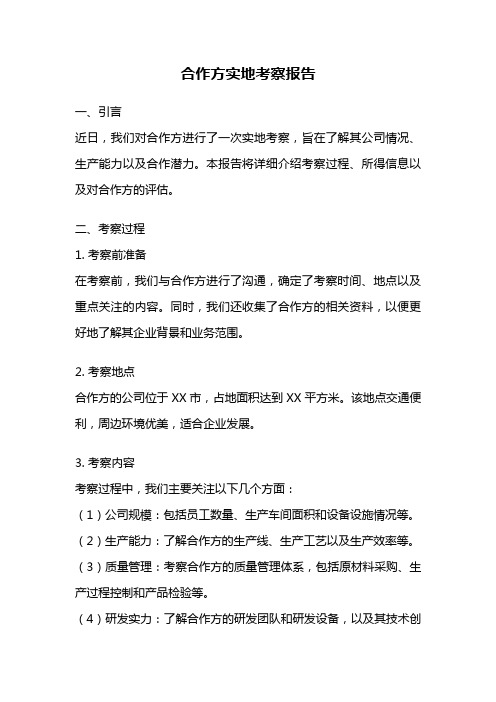 合作方实地考察报告

一、引言

近日，我们对合作方进行了一次实地考察，旨在了解其公司情况、生产能力以及合作潜力。本报告将详细介绍考察过程、所得信息以及对合作方的评估。

二、考察过程

1. 考察前准备

在考察前，我们与合作方进行了沟通，确定了考察时间、地点以及重点关注的内容。同时，我们还收集了合作方的相关资料，以便更好地了解其企业背景和业务范围。

2. 考察地点

合作方的公司位于 XX 市，占地面积达到 XX 平方米。该地点交通便利，周边环境优美，适合企业发展。

3. 考察内容

考察过程中，我们主要关注以下几个方面：

（1）公司规模：包括员工数量、生产车间面积和设备设施情况等。

（2）生产能力：了解合作方的生产线、生产工艺以及生产效率等。

（3）质量管理：考察合作方的质量管理体系，包括原材料采购、生产过程控制和产品检验等。

（4）研发实力：了解合作方的研发团队和研发设备，以及其技术创